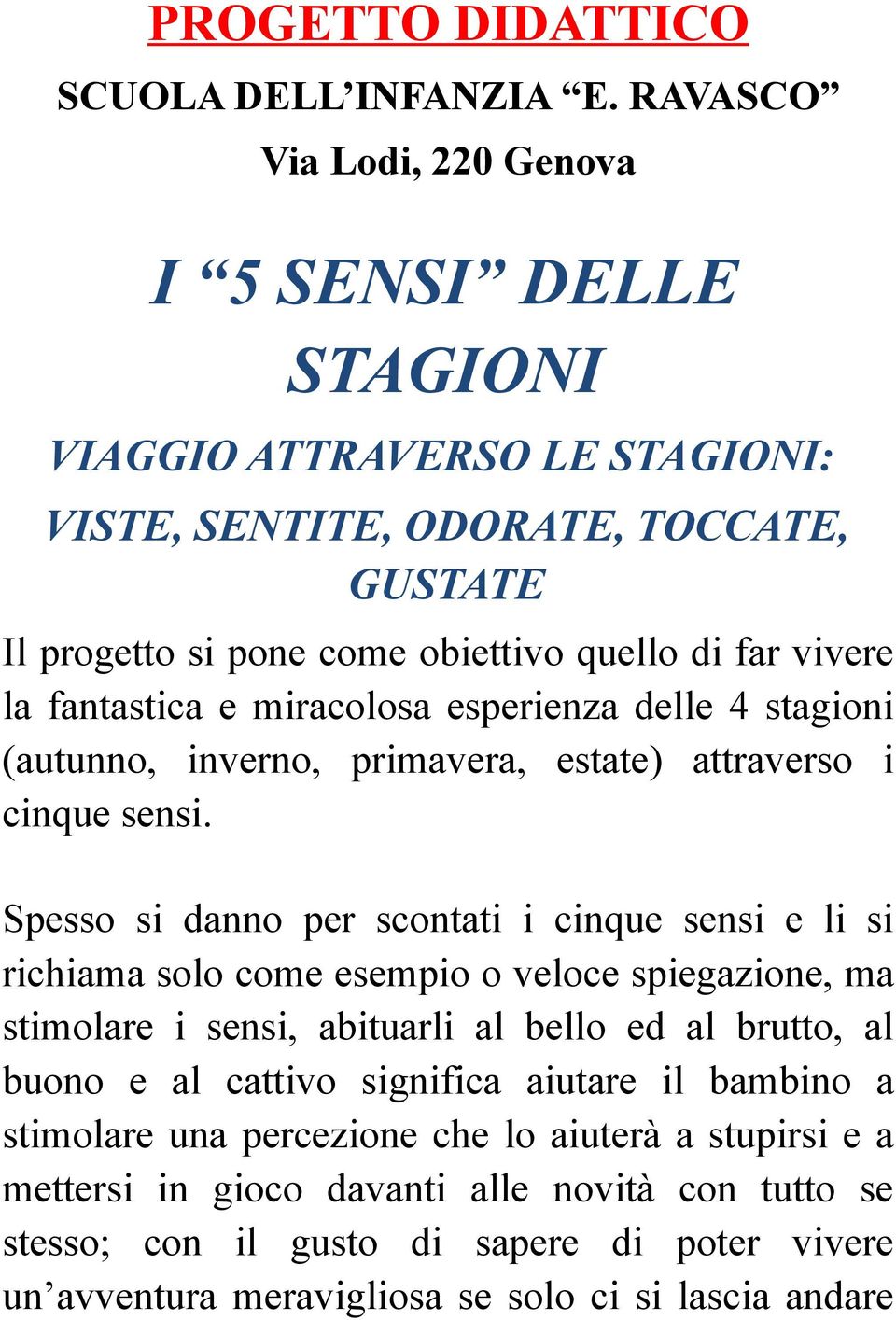 PROGETTO DIDATTICO

SCUOLA DELL’INFANZIA “E. RAVASCO”

Via Lodi, 220 Genova

I “5 SENSI” DELLE STAGIONI

VIAGGIO ATTRAVERSO LE STAGIONI: VISTE, SENTITE, ODORATE, TOCCATE, GUSTATE

Il progetto si pone come obiettivo quello di far vivere la fantastica e miracolosa esperienza delle 4 stagioni (autunno, inverno, primavera, estate) attraverso i cinque sensi.

Spesso si danno per scontati i cinque sensi e li si richiama solo come esempio o veloce spiegazione, ma stimolare i sensi, abituarli al bello ed al brutto, al buono e al cattivo significa aiutare il bambino a stimolare una percezione che lo aiuterà a stupirsi e a mettersi in gioco davanti alle novità con tutto se stesso; con il gusto di sapere di poter vivere un’avventura meravigliosa se solo ci si lascia andare